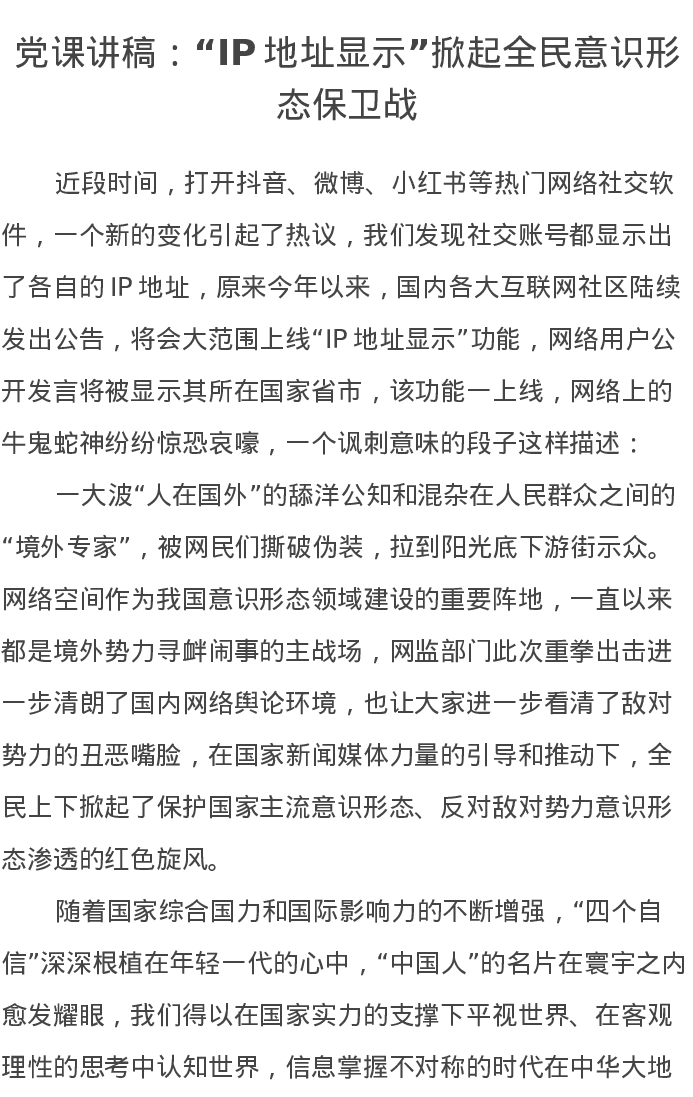 党课讲稿：“IP 地址显示”掀起全民意识形态保卫战

近段时间，打开抖音、微博、小红书等热门网络社交软件，一个新的变化引起了热议，我们发现社交账号都显示出了各自的 IP 地址，原来今年以来，国内各大互联网社区陆续发出公告，将会大范围上线“IP 地址显示”功能，网络用户公开发言将被显示其所在国家省市，该功能一上线，网络上的牛鬼蛇神纷纷惊恐哀嚎，一个讽刺意味的段子这样描述：

一大波“人在国外”的舔洋公知和混杂在人民群众之间的“境外专家”，被网民们撕破伪装，拉到阳光底下游街示众。网络空间作为我国意识形态领域建设的重要阵地，一直以来都是境外势力寻衅闹事的主战场，网监部门此次重拳出击进一步清朗了国内网络舆论环境，也让大家进一步看清了敌对势力的丑恶嘴脸，在国家新闻媒体力量的引导和推动下，全民上下掀起了保护国家主流意识形态、反对敌对势力意识形态渗透的红色旋风。

随着国家综合国力和国际影响力的不断增强，“四个自信”深深根植在年轻一代的心中，“中国人”的名片在寰宇之内愈发耀眼，我们得以在国家实力的支撑下平视世界、在客观理性的思考中认知世界，信息掌握不对称的时代在中华大地